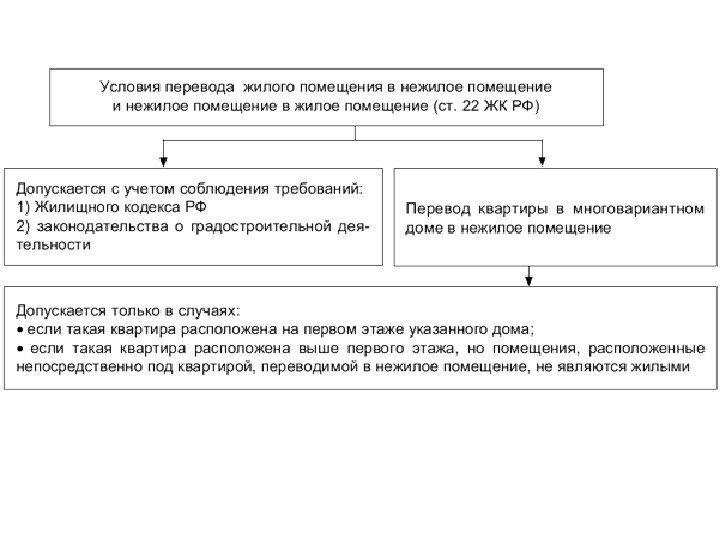 Условия перевода жилого помещения в нежилое помещение и нежилое помещение в жилое помещение (ст. 22 ЖК РФ)

Допускается с учетом соблюдения требований:
1) Жилищного кодекса РФ
2) законодательства о градостроительной деятельности

Перевод квартиры в многовариантном доме в нежилое помещение

Допускается только в случаях:
• если такая квартира расположена на первом этаже указанного дома;
• если такая квартира расположена выше первого этажа, но помещения, расположенные непосредственно под квартирой, переводимой в нежилое помещение, не являются жилыми